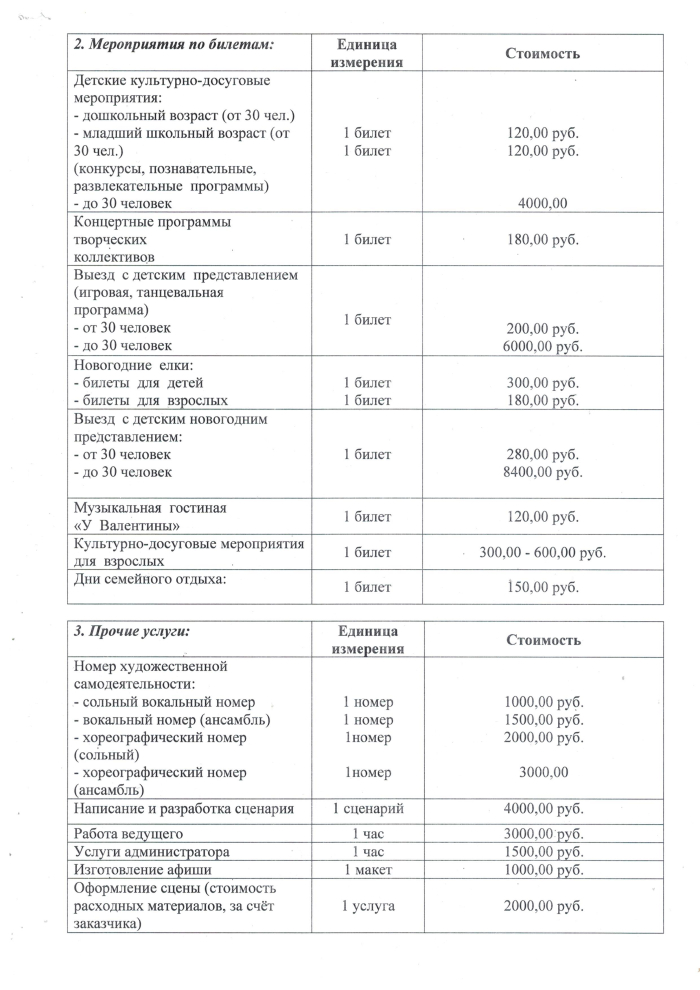 | 2. Мероприятия по билетам: | Единица измерения | Стоимость |
|---|---|---|
| Детские культурно-досуговые мероприятия: - дошкольный возраст (от 30 чел.) - младший школьный возраст (от 30 чел.) (конкурсы, познавательные, развлекательные программы) - до 30 человек | 1 билет 1 билет | 120,00 руб. 120,00 руб. 4000,00 |
| Концертные программы творческих коллективов | 1 билет | 180,00 руб. |
| Выезд с детским представлением (игровая, танцевальная программа) - от 30 человек - до 30 человек | 1 билет | 200,00 руб. 6000,00 руб. |
| Новогодние елки: - билеты для детей - билеты для взрослых | 1 билет 1 билет | 300,00 руб. 180,00 руб. |
| Выезд с детским новогодним представлением: - от 30 человек - до 30 человек | 1 билет | 280,00 руб. 8400,00 руб. |
| Музыкальная гостиная «У Валентины» | 1 билет | 120,00 руб. |
| Культурно-досуговые мероприятия для взрослых | 1 билет | 300,00 - 600,00 руб. |
| Дни семейного отдыха: | 1 билет | 150,00 руб. |

| 3. Прочие услуги: | Единица измерения | Стоимость |
|---|---|---|
| Номер художественной самодеятельности: - сольный вокальный номер - вокальный номер (ансамбль) - хореографический номер (сольный) - хореографический номер (ансамбль) | 1 номер 1 номер 1номер 1номер | 1000,00 руб. 1500,00 руб. 2000,00 руб. 3000,00 |
| Написание и разработка сценария | 1 сценарий | 4000,00 руб. |
| Работа ведущего | 1 час | 3000,00 руб. |
| Услуги администратора | 1 час | 1500,00 руб. |
| Изготовление афиши | 1 макет | 1000,00 руб. |
| Оформление сцены (стоимость расходных материалов, за счёт заказчика) | 1 услуга | 2000,00 руб. |